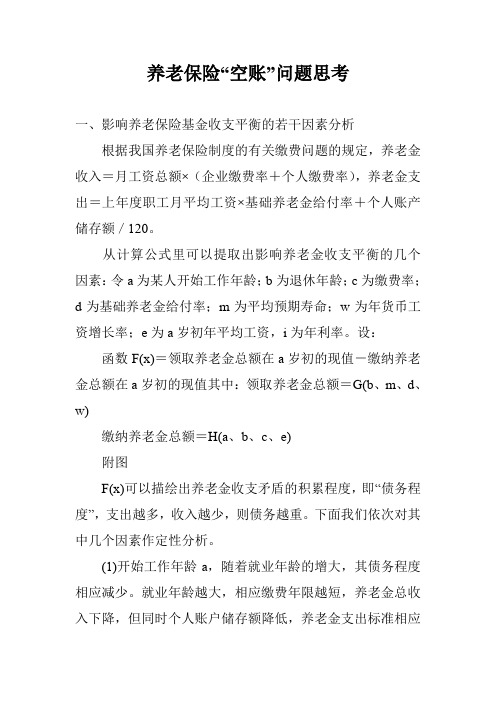 养老保险“空账”问题思考

一、影响养老保险基金收支平衡的若干因素分析

根据我国养老保险制度的有关缴费问题的规定，养老金收入＝月工资总额×（企业缴费率＋个人缴费率），养老金支出＝上年度职工月平均工资×基础养老金给付率＋个人账产储存额／120。

从计算公式里可以提取出影响养老金收支平衡的几个因素：令 a 为某人开始工作年龄；b 为退休年龄；c 为缴费率；d 为基础养老金给付率；m 为平均预期寿命；w 为年货币工资增长率；e 为 a 岁初年平均工资，i 为年利率。设：

函数 F(x)＝领取养老金总额在 a 岁初的现值－缴纳养老金总额在 a 岁初的现值其中：领取养老金总额＝G(b、m、d、w)

缴纳养老金总额＝H(a、b、c、e)

附图

F(x)可以描绘出养老金收支矛盾的积累程度，即“债务程度”，支出越多，收入越少，则债务越重。下面我们依次对其中几个因素作定性分析。

(1)开始工作年龄 a，随着就业年龄的增大，其债务程度相应减少。就业年龄越大，相应缴费年限越短，养老金总收入下降，但同时个人账户储存额降低，养老金支出标准相应